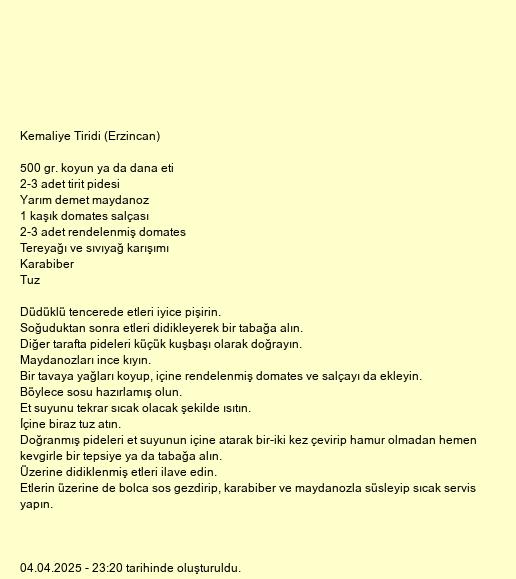 Kemaliye Tiridi (Erzincan)

500 gr. koyun ya da dana eti
2-3 adet tirit pidesi
Yarım demet maydanoz
1 kaşık domates salçası
2-3 adet rendelenmiş domates
Tereyağı ve sıvıyağ karışımı
Karabiber
Tuz

Düdüklü tencerede etleri iyice pişirin.
Soğuduktan sonra etleri didikleyerek bir tabağa alın.
Diğer tarafta pideleri küçük kuşbaşı olarak doğrayın.
Maydanozları ince kıyın.
Bir tavaya yağları koyup, içine rendelenmiş domates ve salçayı da ekleyin.
Böylece sosu hazırlamış olun.
Et suyunu tekrar sıcak olacak şekilde ısıtın.
İçine biraz tuz atın.
Doğranmış pideleri et suyunun içine atarak bir-iki kez çevirip hamur olmadan hemen kevgirle bir tepsiye ya da tabağa alın.
Üzerine didiklenmiş etleri ilave edin.
Etlerin üzerine de bolca sos gezdirip, karabiber ve maydanozla süsleyip sıcak servis yapın.

04.04.2025 - 23:20 tarihinde oluşturuldu.